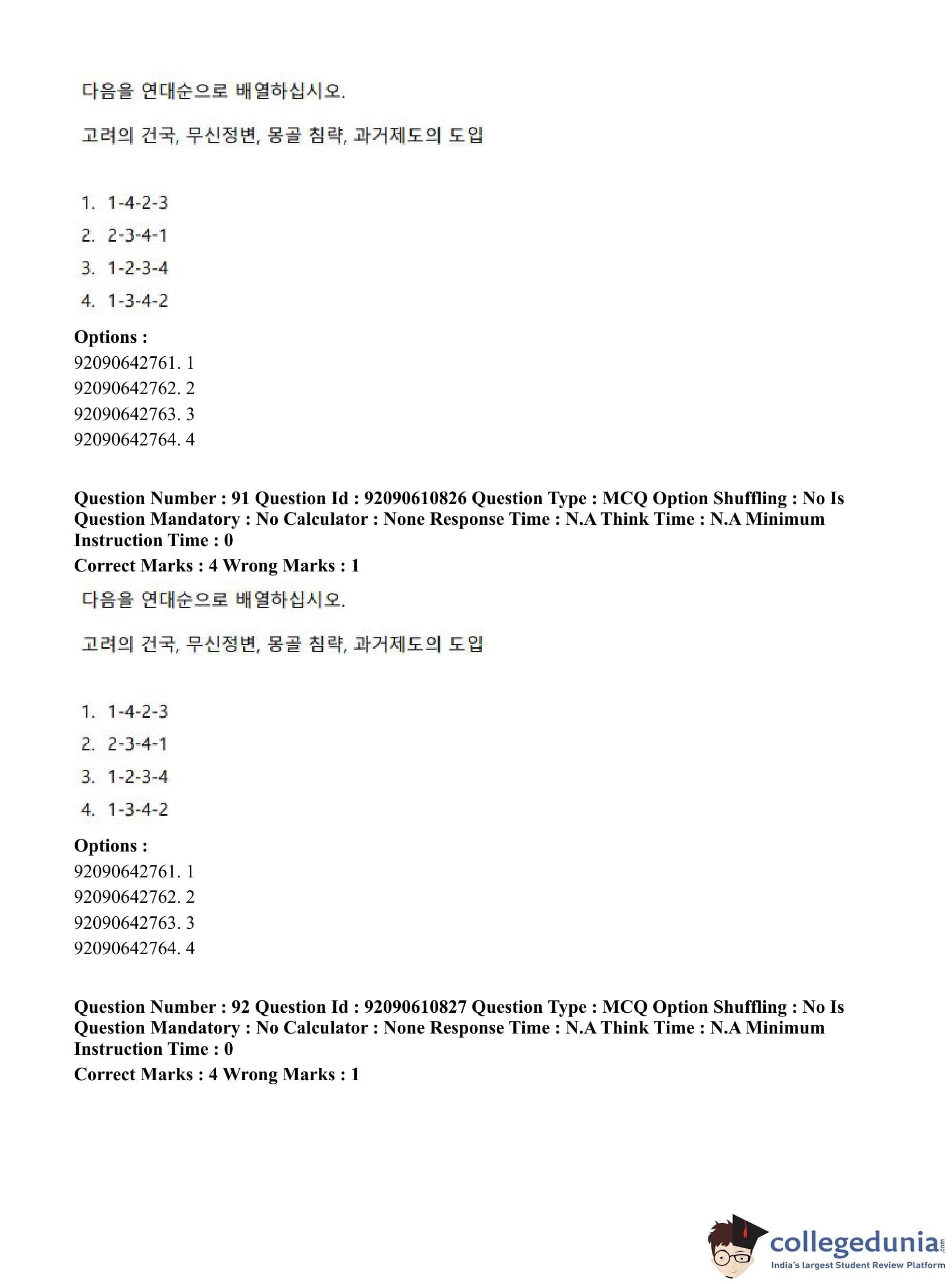 다음을 연대순으로 배열하십시오.

고려의 건국, 무신정변, 몽골 침략, 과거제도의 도입

1. 1-4-2-3
2. 2-3-4-1
3. 1-2-3-4
4. 1-3-4-2

**Options :**
92090642761. 1
92090642762. 2
92090642763. 3
92090642764. 4

**Question Number : 91 Question Id : 92090610826 Question Type : MCQ Option Shuffling : No Is Question Mandatory : No Calculator : None Response Time : N.A Think Time : N.A Minimum Instruction Time : 0**
**Correct Marks : 4 Wrong Marks : 1**

다음을 연대순으로 배열하십시오.

고려의 건국, 무신정변, 몽골 침략, 과거제도의 도입

1. 1-4-2-3
2. 2-3-4-1
3. 1-2-3-4
4. 1-3-4-2

**Options :**
92090642761. 1
92090642762. 2
92090642763. 3
92090642764. 4

**Question Number : 92 Question Id : 92090610827 Question Type : MCQ Option Shuffling : No Is Question Mandatory : No Calculator : None Response Time : N.A Think Time : N.A Minimum Instruction Time : 0**
**Correct Marks : 4 Wrong Marks : 1**

collegedunia.com
India's largest Student Review Platform